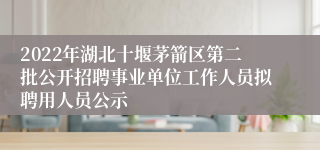 2022年湖北十堰茅箭区第二批公开招聘事业单位工作人员拟聘用人员公示